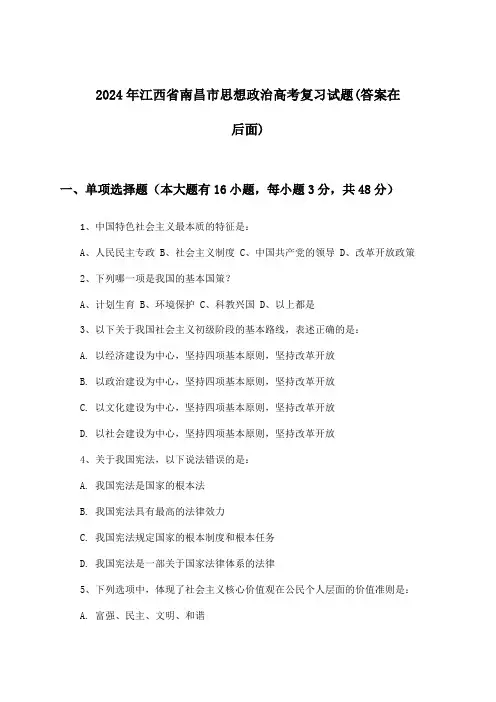 2024年江西省南昌市思想政治高考复习试题(答案在后面)

一、单项选择题（本大题有16小题，每小题3分，共48分）

1、中国特色社会主义最本质的特征是：

A、人民民主专政 B、社会主义制度 C、中国共产党的领导 D、改革开放政策

2、下列哪一项是我国的基本国策？

A、计划生育 B、环境保护 C、科教兴国 D、以上都是

3、以下关于我国社会主义初级阶段的基本路线，表述正确的是：

A. 以经济建设为中心，坚持四项基本原则，坚持改革开放

B. 以政治建设为中心，坚持四项基本原则，坚持改革开放

C. 以文化建设为中心，坚持四项基本原则，坚持改革开放

D. 以社会建设为中心，坚持四项基本原则，坚持改革开放

4、关于我国宪法，以下说法错误的是：

A. 我国宪法是国家的根本法

B. 我国宪法具有最高的法律效力

C. 我国宪法规定国家的根本制度和根本任务

D. 我国宪法是一部关于国家法律体系的法律

5、下列选项中，体现了社会主义核心价值观在公民个人层面的价值准则是：

A. 富强、民主、文明、和谐